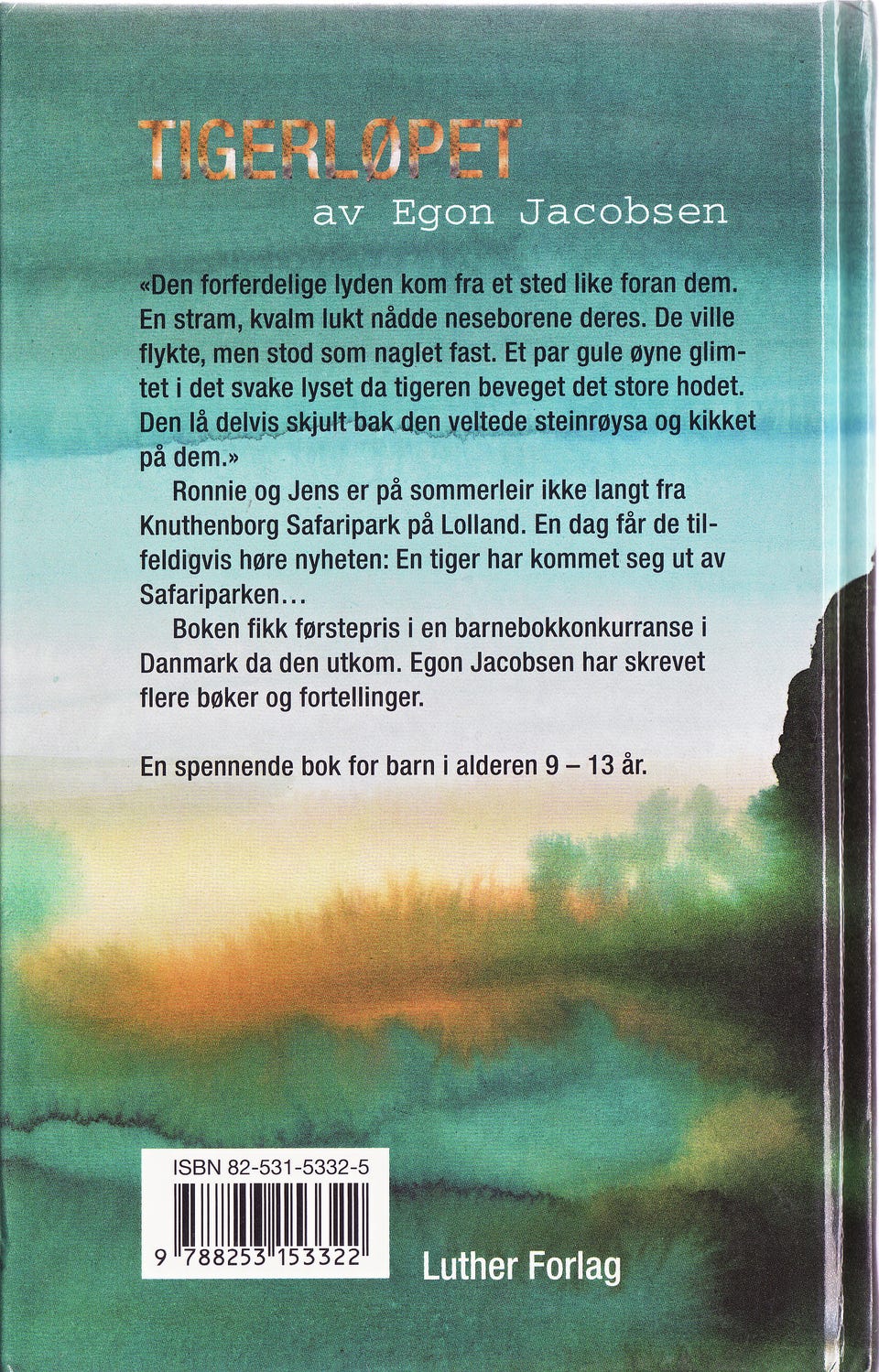 TIGERLØPET
av Egon Jacobsen

«Den forferdelige lyden kom fra et sted like foran dem. En stram, kvalm lukt nådde neseborene deres. De ville flykte, men stod som naglet fast. Et par gule øyne glimtet i det svake lyset da tigeren beveget det store hodet. Den lå delvis skjult bak den veltede steinrøysa og kikket på dem.»

Ronnie og Jens er på sommerleir ikke langt fra Knuthenborg Safaripark på Lolland. En dag får de tilfeldigvis høre nyheten: En tiger har kommet seg ut av Safariparken...

Boken fikk førstepris i en barnebokkonkurranse i Danmark da den utkom. Egon Jacobsen har skrevet flere bøker og fortellinger.

En spennende bok for barn i alderen 9 – 13 år.

ISBN 82-531-5332-5
9 788253 153322

Luther Forlag